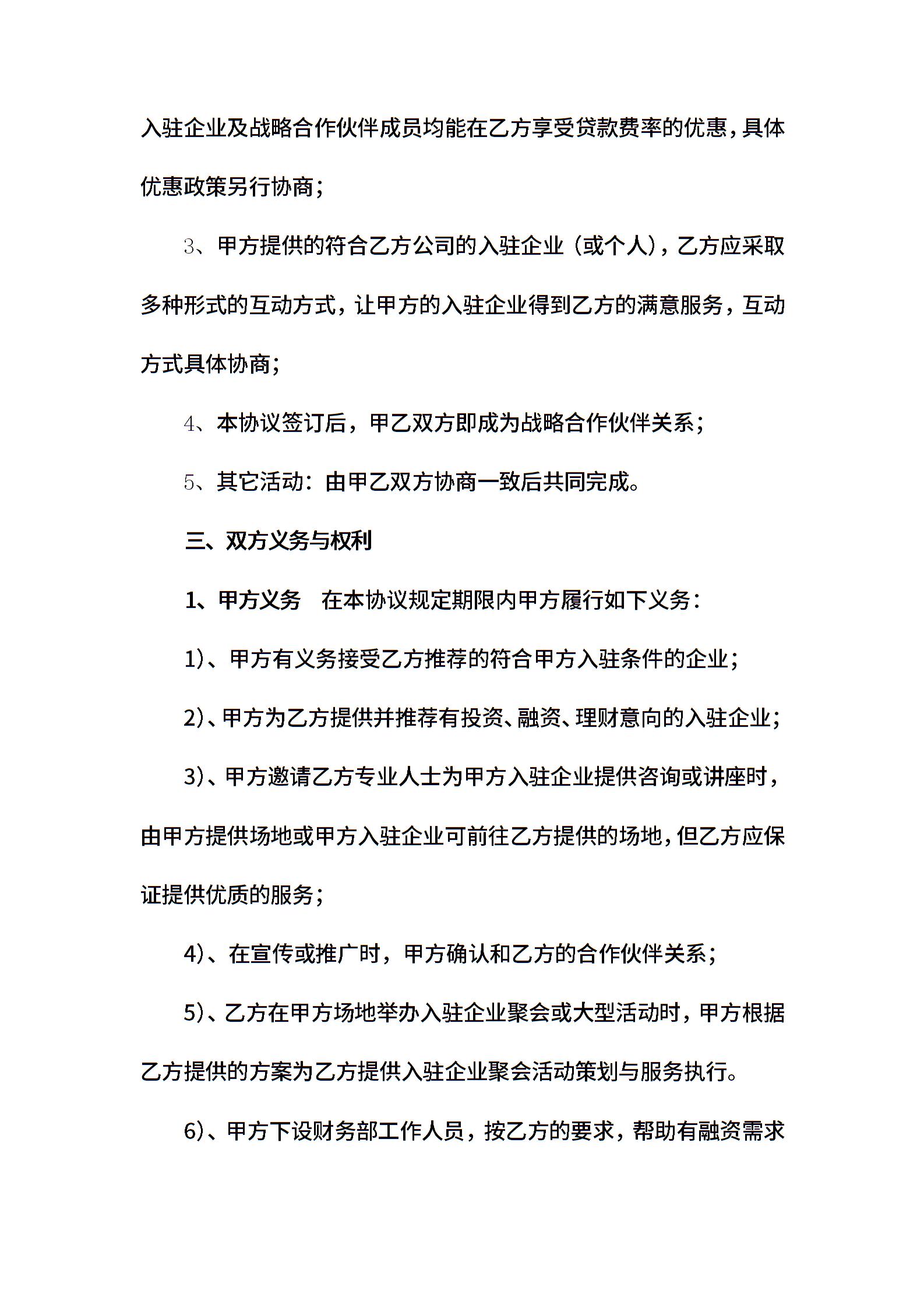 入驻企业及战略合作伙伴成员均能在乙方享受贷款费率的优惠，具体优惠政策另行协商；

3、甲方提供的符合乙方公司的入驻企业（或个人），乙方应采取多种形式的互动方式，让甲方的入驻企业得到乙方的满意服务，互动方式具体协商；

4、本协议签订后，甲乙双方即成为战略合作伙伴关系；

5、其它活动：由甲乙双方协商一致后共同完成。

三、双方义务与权利

1、甲方义务　在本协议规定期限内甲方履行如下义务：

1)、甲方有义务接受乙方推荐的符合甲方入驻条件的企业；

2)、甲方为乙方提供并推荐有投资、融资、理财意向的入驻企业；

3)、甲方邀请乙方专业人士为甲方入驻企业提供咨询或讲座时，由甲方提供场地或甲方入驻企业可前往乙方提供的场地，但乙方应保证提供优质的服务；

4)、在宣传或推广时，甲方确认和乙方的合作伙伴关系；

5)、乙方在甲方场地举办入驻企业聚会或大型活动时，甲方根据乙方提供的方案为乙方提供入驻企业聚会活动策划与服务执行。

6)、甲方下设财务部工作人员，按乙方的要求，帮助有融资需求